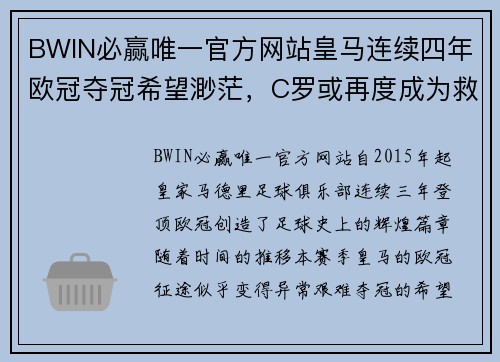 BWIN必赢唯一官方网站皇马连续四年欧冠夺冠希望渺茫，C罗或再度成为救

BWIN必赢唯一官方网站自2015年起皇家马德里足球俱乐部连续三年登顶欧冠创造了足球史上的辉煌篇章随着时间的推移本赛季皇马的欧冠征途似乎变得异常艰难夺冠的希望